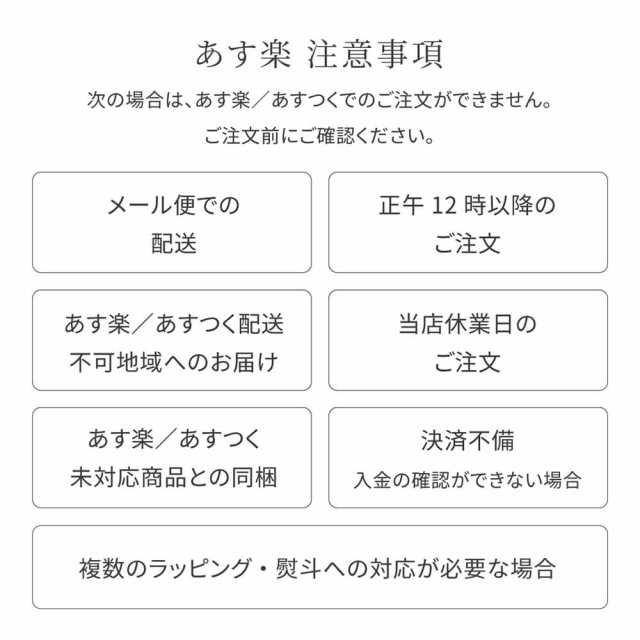 あす楽 注意事項

次の場合は、あす楽／あすつくでのご注文ができません。

ご注文前にご確認ください。

メール便での
配送

正午 12 時以降の
ご注文

あす楽／あすつく配送
不可地域へのお届け

当店休業日の
ご注文

あす楽／あすつく
未対応商品との同梱

決済不備
入金の確認ができない場合

複数のラッピング・熨斗への対応が必要な場合